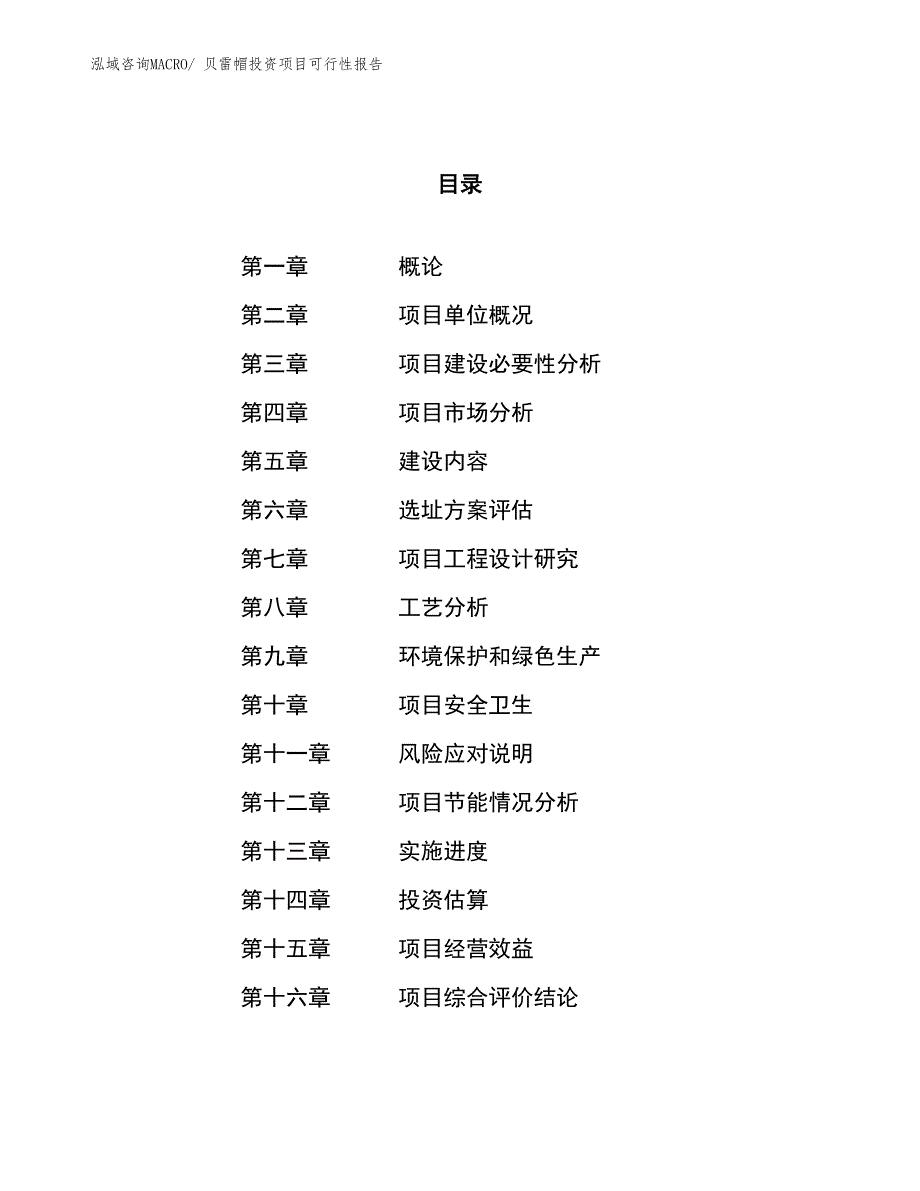 泓域咨询MACRO/ 贝雷帽投资项目可行性报告

目录

第一章　概论
第二章　项目单位概况
第三章　项目建设必要性分析
第四章　项目市场分析
第五章　建设内容
第六章　选址方案评估
第七章　项目工程设计研究
第八章　工艺分析
第九章　环境保护和绿色生产
第十章　项目安全卫生
第十一章　风险应对说明
第十二章　项目节能情况分析
第十三章　实施进度
第十四章　投资估算
第十五章　项目经营效益
第十六章　项目综合评价结论